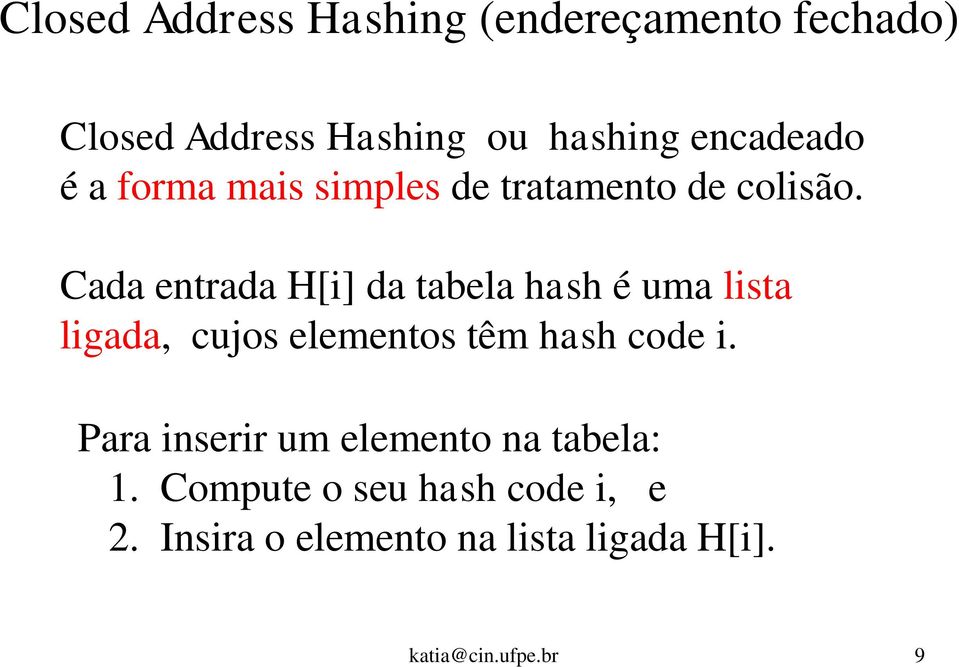 Closed Address Hashing (endereçamento fechado)

Closed Address Hashing ou hashing encadeado é a forma mais simples de tratamento de colisão.

Cada entrada H[i] da tabela hash é uma lista ligada, cujos elementos têm hash code i.

Para inserir um elemento na tabela:
1. Compute o seu hash code i, e
2. Insira o elemento na lista ligada H[i].

katia@cin.ufpe.br

9